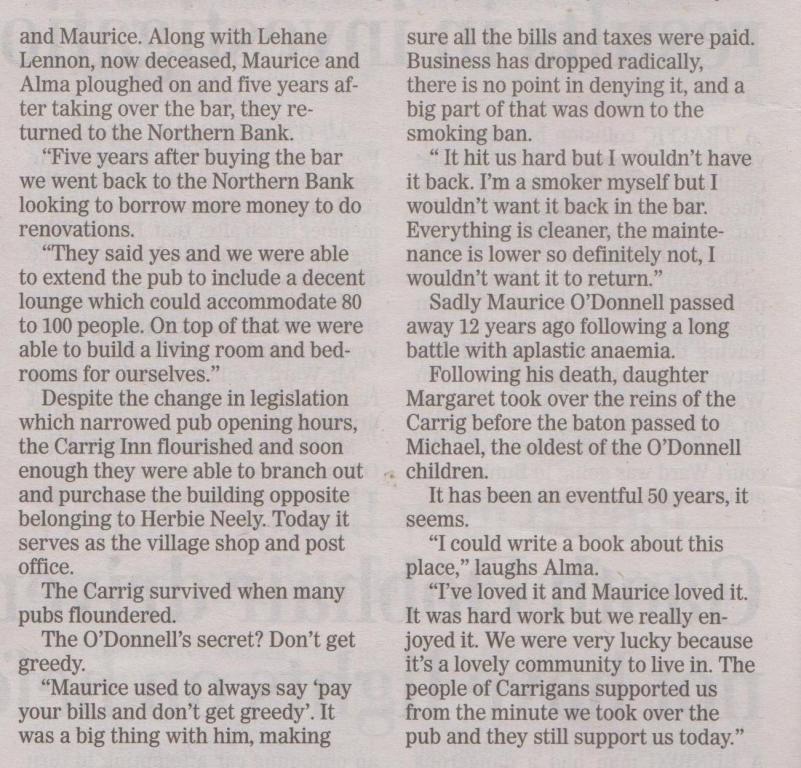 and Maurice. Along with Lehane Lennon, now deceased, Maurice and Alma ploughed on and five years after taking over the bar, they returned to the Northern Bank.

"Five years after buying the bar we went back to the Northern Bank looking to borrow more money to do renovations.

"They said yes and we were able to extend the pub to include a decent lounge which could accommodate 80 to 100 people. On top of that we were able to build a living room and bedrooms for ourselves."

Despite the change in legislation which narrowed pub opening hours, the Carrig Inn flourished and soon enough they were able to branch out and purchase the building opposite belonging to Herbie Neely. Today it serves as the village shop and post office.

The Carrig survived when many pubs floundered.

The O'Donnell's secret? Don't get greedy.

"Maurice used to always say 'pay your bills and don't get greedy'. It was a big thing with him, making sure all the bills and taxes were paid. Business has dropped radically, there is no point in denying it, and a big part of that was down to the smoking ban.

" It hit us hard but I wouldn't have it back. I'm a smoker myself but I wouldn't want it back in the bar. Everything is cleaner, the maintenance is lower so definitely not, I wouldn't want it to return."

Sadly Maurice O'Donnell passed away 12 years ago following a long battle with aplastic anaemia.

Following his death, daughter Margaret took over the reins of the Carrig before the baton passed to Michael, the oldest of the O'Donnell children.

It has been an eventful 50 years, it seems.

"I could write a book about this place," laughs Alma.

"I've loved it and Maurice loved it. It was hard work but we really enjoyed it. We were very lucky because it's a lovely community to live in. The people of Carrigans supported us from the minute we took over the pub and they still support us today."